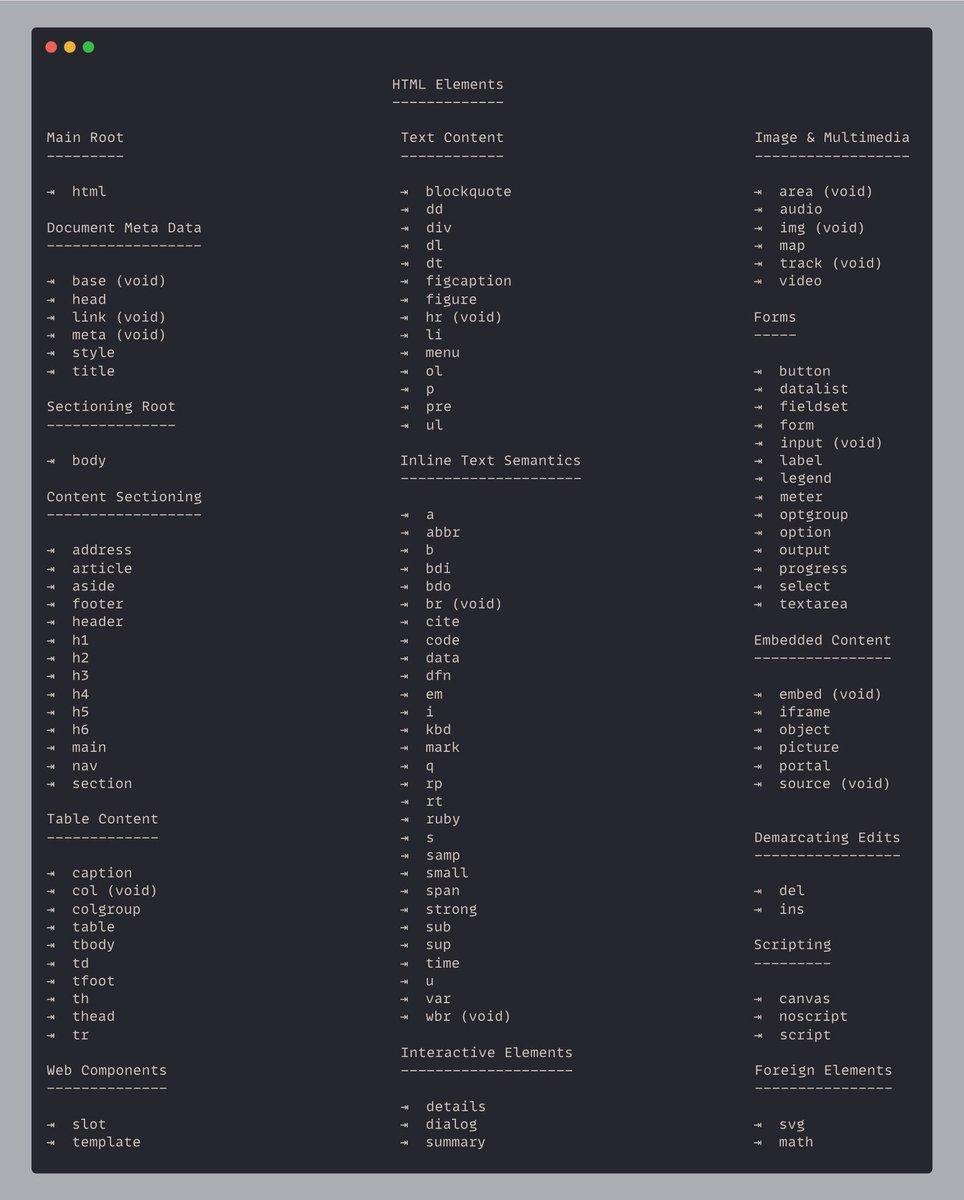 HTML Elements
-------------

Main Root
---------

⇥ html

Document Meta Data
------------------

⇥ base (void)
⇥ head
⇥ link (void)
⇥ meta (void)
⇥ style
⇥ title

Sectioning Root
---------------

⇥ body

Content Sectioning
------------------

⇥ address
⇥ article
⇥ aside
⇥ footer
⇥ header
⇥ h1
⇥ h2
⇥ h3
⇥ h4
⇥ h5
⇥ h6
⇥ main
⇥ nav
⇥ section

Table Content
-------------

⇥ caption
⇥ col (void)
⇥ colgroup
⇥ table
⇥ tbody
⇥ td
⇥ tfoot
⇥ th
⇥ thead
⇥ tr

Web Components
--------------

⇥ slot
⇥ template

Text Content
------------

⇥ blockquote
⇥ dd
⇥ div
⇥ dl
⇥ dt
⇥ figcaption
⇥ figure
⇥ hr (void)
⇥ li
⇥ menu
⇥ ol
⇥ p
⇥ pre
⇥ ul

Inline Text Semantics
---------------------

⇥ a
⇥ abbr
⇥ b
⇥ bdi
⇥ bdo
⇥ br (void)
⇥ cite
⇥ code
⇥ data
⇥ dfn
⇥ em
⇥ i
⇥ kbd
⇥ mark
⇥ q
⇥ rp
⇥ rt
⇥ ruby
⇥ s
⇥ samp
⇥ small
⇥ span
⇥ strong
⇥ sub
⇥ sup
⇥ time
⇥ u
⇥ var
⇥ wbr (void)

Interactive Elements
--------------------

⇥ details
⇥ dialog
⇥ summary

Image & Multimedia
------------------

⇥ area (void)
⇥ audio
⇥ img (void)
⇥ map
⇥ track (void)
⇥ video

Forms
-----

⇥ button
⇥ datalist
⇥ fieldset
⇥ form
⇥ input (void)
⇥ label
⇥ legend
⇥ meter
⇥ optgroup
⇥ option
⇥ output
⇥ progress
⇥ select
⇥ textarea

Embedded Content
----------------

⇥ embed (void)
⇥ iframe
⇥ object
⇥ picture
⇥ portal
⇥ source (void)

Demarcating Edits
-----------------

⇥ del
⇥ ins

Scripting
---------

⇥ canvas
⇥ noscript
⇥ script

Foreign Elements
----------------

⇥ svg
⇥ math